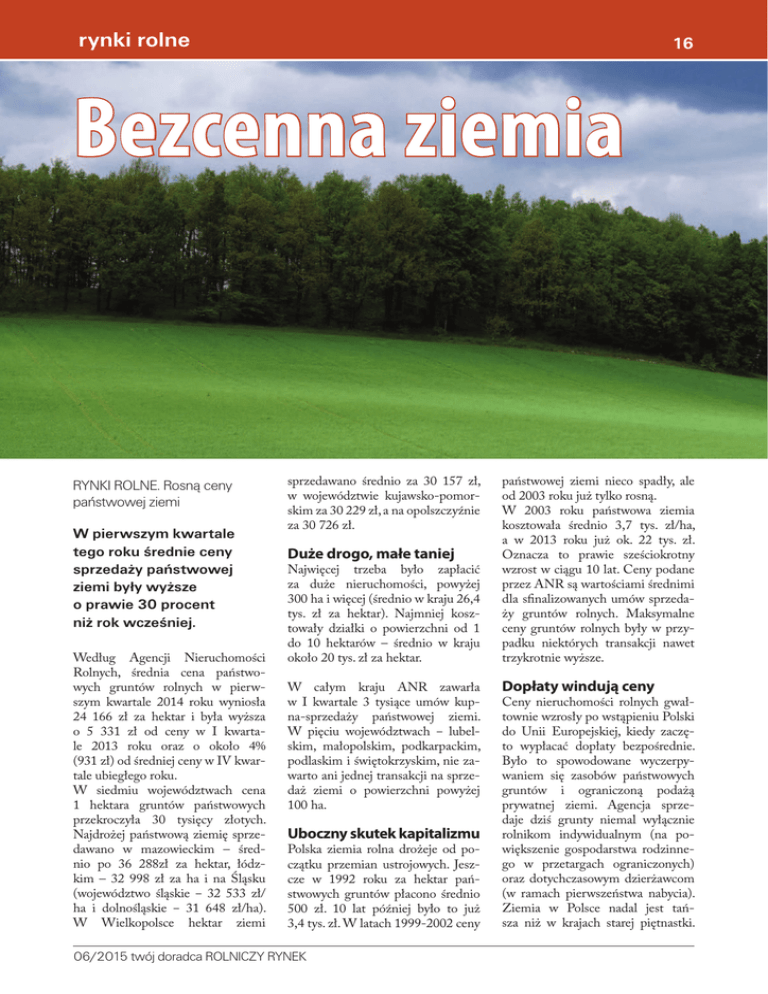 rynki rolne

16

Bezcenna ziemia

RYNKI ROLNE. Rosną ceny państwowej ziemi

W pierwszym kwartale tego roku średnie ceny sprzedaży państwowej ziemi były wyższe o prawie 30 procent niż rok wcześniej.

Według Agencji Nieruchomości Rolnych, średnia cena państwowych gruntów rolnych w pierwszym kwartale 2014 roku wyniosła 24 166 zł za hektar i była wyższa o 5 331 zł od ceny w I kwartale 2013 roku oraz o około 4% (931 zł) od średniej ceny w IV kwartale ubiegłego roku.
W siedmiu województwach cena 1 hektara gruntów państwowych przekroczyła 30 tysięcy złotych. Najdrożej państwową ziemię sprzedawano w mazowieckim – średnio po 36 288zł za hektar, łódzkim – 32 998 zł za ha i na Śląsku (województwo śląskie – 32 533 zł/ha i dolnośląskie – 31 648 zł/ha). W Wielkopolsce hektar ziemi sprzedawano średnio za 30 157 zł, w województwie kujawsko-pomorskim za 30 229 zł, a na opolszczyźnie za 30 726 zł.

Duże drogo, małe taniej

Najwięcej trzeba było zapłacić za duże nieruchomości, powyżej 300 ha i więcej (średnio w kraju 26,4 tys. zł za hektar). Najmniej kosztowały działki o powierzchni od 1 do 10 hektarów – średnio w kraju około 20 tys. zł za hektar.

W całym kraju ANR zawarła w I kwartale 3 tysiące umów kupna-sprzedaży państwowej ziemi. W pięciu województwach – lubelskim, małopolskim, podkarpackim, podlaskim i świętokrzyskim, nie zawarto ani jednej transakcji na sprzedaż ziemi o powierzchni powyżej 100 ha.

Uboczny skutek kapitalizmu

Polska ziemia rolna drożeje od początku przemian ustrojowych. Jeszcze w 1992 roku za hektar państwowych gruntów płacono średnio 500 zł. 10 lat później było to już 3,4 tys. zł. W latach 1999-2002 ceny państwowej ziemi nieco spadły, ale od 2003 roku już tylko rosną.
W 2003 roku państwowa ziemia kosztowała średnio 3,7 tys. zł/ha, a w 2013 roku już ok. 22 tys. zł. Oznacza to prawie sześciokrotny wzrost w ciągu 10 lat. Ceny podane przez ANR są wartościami średnimi dla sfinalizowanych umów sprzedaży gruntów rolnych. Maksymalne ceny gruntów rolnych były w przypadku niektórych transakcji nawet trzykrotnie wyższe.

Dopłaty windują ceny

Ceny nieruchomości rolnych gwałtownie wzrosły po wstąpieniu Polski do Unii Europejskiej, kiedy zaczęto wypłacać dopłaty bezpośrednie. Było to spowodowane wyczerpywaniem się zasobów państwowych gruntów i ograniczoną podażą prywatnej ziemi. Agencja sprzedaje dziś grunty niemal wyłącznie rolnikom indywidualnym (na powiększenie gospodarstwa rodzinnego w przetargach ograniczonych) oraz dotychczasowym dzierżawcom (w ramach pierwszeństwa nabycia). Ziemia w Polsce nadal jest tańsza niż w krajach starej piętnastki.

06/2015 twój doradca ROLNICZY RYNEK